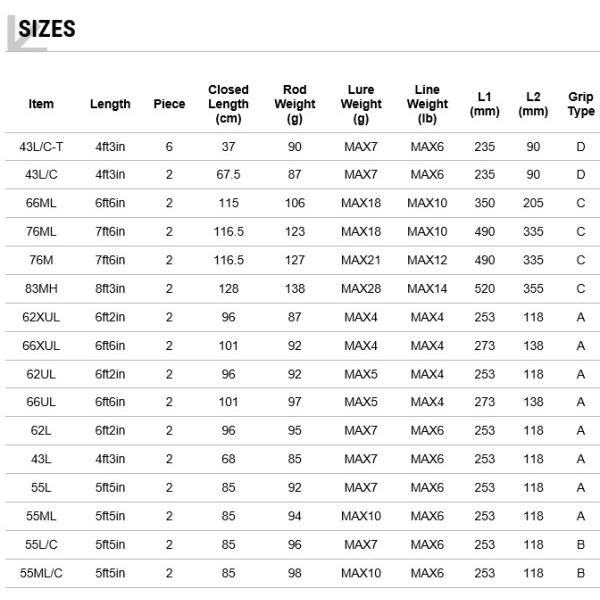 SIZES

| Item | Length | Piece | Closed Length (cm) | Rod Weight (g) | Lure Weight (g) | Line Weight (lb) | L1 (mm) | L2 (mm) | Grip Type |
|---|---|---|---|---|---|---|---|---|---|
| 43L/C-T | 4ft3in | 6 | 37 | 90 | MAX7 | MAX6 | 235 | 90 | D |
| 43L/C | 4ft3in | 2 | 67.5 | 87 | MAX7 | MAX6 | 235 | 90 | D |
| 66ML | 6ft6in | 2 | 115 | 106 | MAX18 | MAX10 | 350 | 205 | C |
| 76ML | 7ft6in | 2 | 116.5 | 123 | MAX18 | MAX10 | 490 | 335 | C |
| 76M | 7ft6in | 2 | 116.5 | 127 | MAX21 | MAX12 | 490 | 335 | C |
| 83MH | 8ft3in | 2 | 128 | 138 | MAX28 | MAX14 | 520 | 355 | C |
| 62XUL | 6ft2in | 2 | 96 | 87 | MAX4 | MAX4 | 253 | 118 | A |
| 66XUL | 6ft6in | 2 | 101 | 92 | MAX4 | MAX4 | 273 | 138 | A |
| 62UL | 6ft2in | 2 | 96 | 92 | MAX5 | MAX4 | 253 | 118 | A |
| 66UL | 6ft6in | 2 | 101 | 97 | MAX5 | MAX4 | 273 | 138 | A |
| 62L | 6ft2in | 2 | 96 | 95 | MAX7 | MAX6 | 253 | 118 | A |
| 43L | 4ft3in | 2 | 68 | 85 | MAX7 | MAX6 | 253 | 118 | A |
| 55L | 5ft5in | 2 | 85 | 92 | MAX7 | MAX6 | 253 | 118 | A |
| 55ML | 5ft5in | 2 | 85 | 94 | MAX10 | MAX6 | 253 | 118 | A |
| 55L/C | 5ft5in | 2 | 85 | 96 | MAX7 | MAX6 | 253 | 118 | B |
| 55ML/C | 5ft5in | 2 | 85 | 98 | MAX10 | MAX6 | 253 | 118 | B |